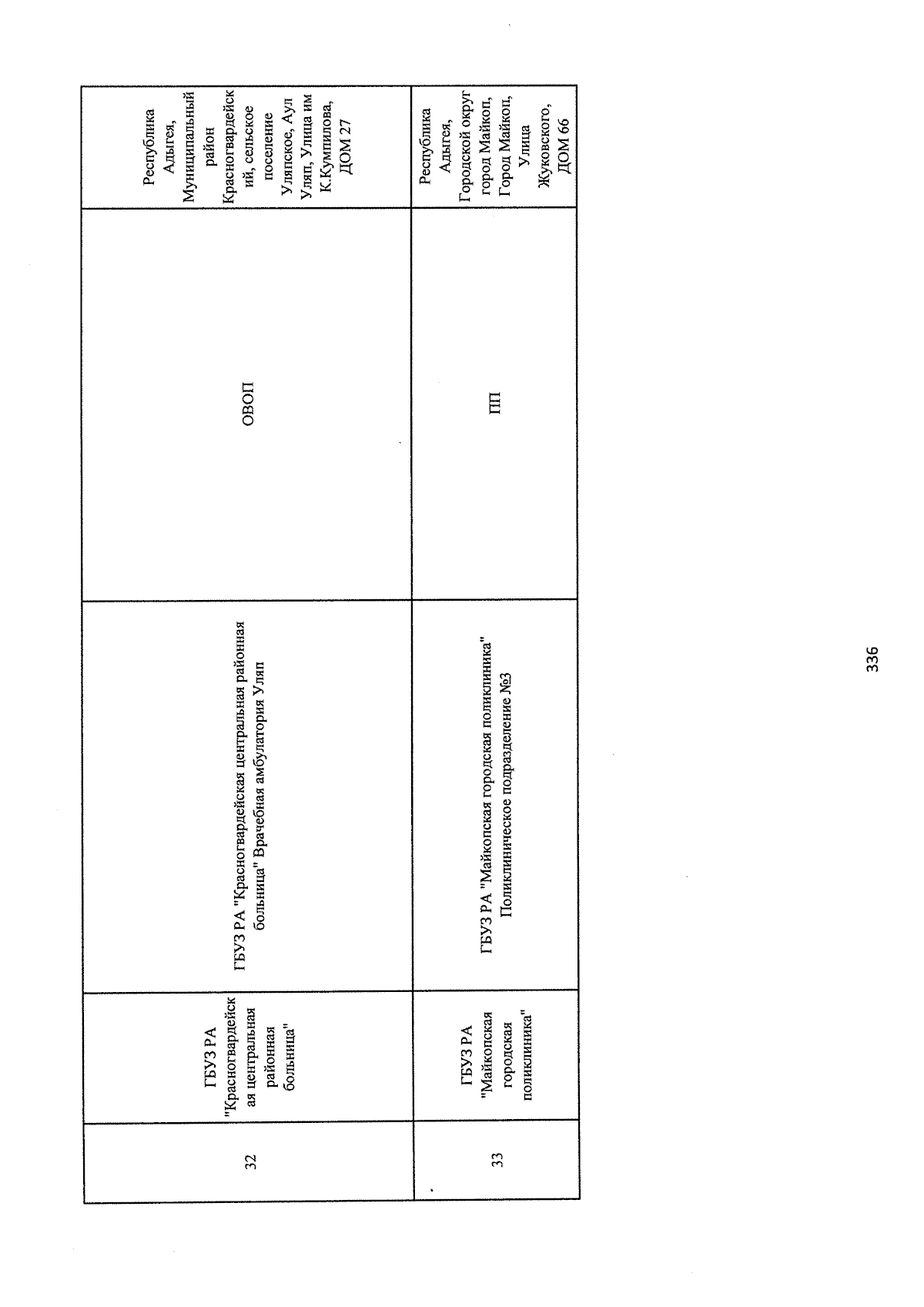 | 32 | ГБУЗ РА "Красногвардейская центральная районная больница" | ГБУЗ РА "Красногвардейская центральная районная больница" Врачебная амбулатория Уляп | ОВОП | Республика Адыгея, Муниципальный район Красногвардейский, сельское поселение Уляпское, Аул Уляп, Улица им К.Кумпилова, ДОМ 27 |
|---|---|---|---|---|
| 33 | ГБУЗ РА "Майкопская городская поликлиника" | ГБУЗ РА "Майкопская городская поликлиника" Поликлиническое подразделение №3 | ПП | Республика Адыгея, Городской округ город Майкоп, Город Майкоп, Улица Жуковского, ДОМ 66 |

336